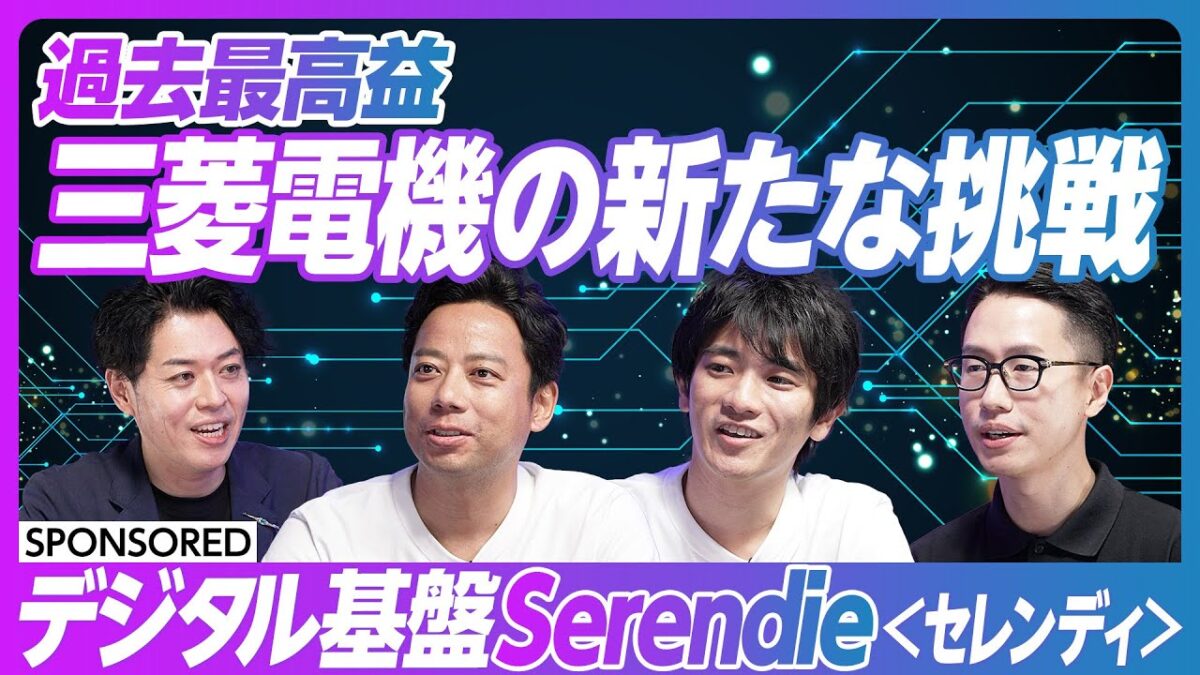 過去最高益
三菱電機の新たな挑戦

SPONSORED
デジタル基盤Serendie＜セレンディ＞